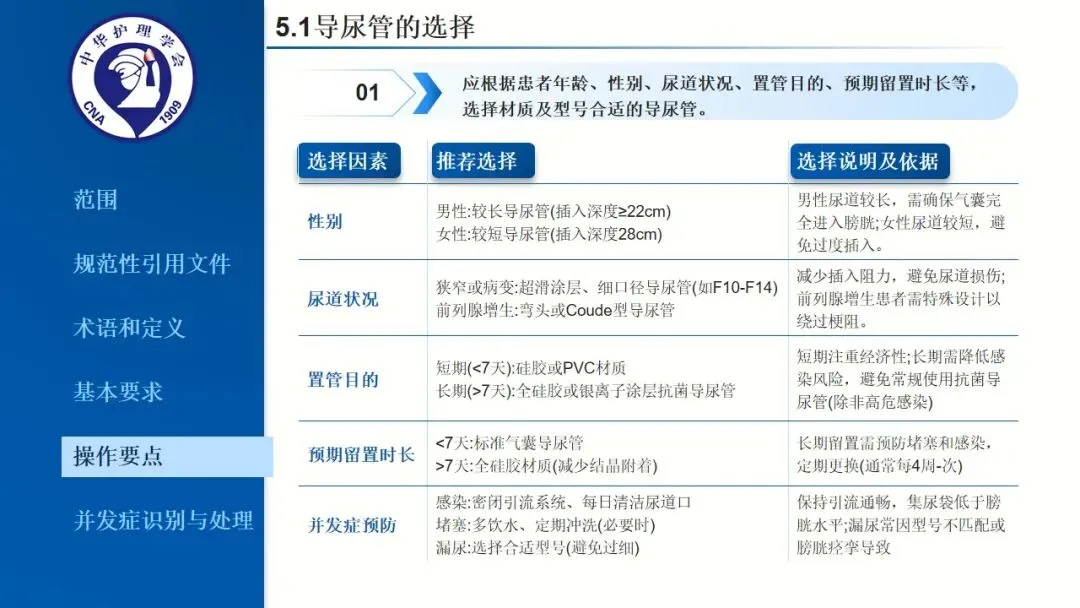 中华护理学会
CNA 1909

范围

规范性引用文件

术语和定义

基本要求

操作要点

并发症识别与处理

5.1导尿管的选择

01

应根据患者年龄、性别、尿道状况、置管目的、预期留置时长等，选择材质及型号合适的导尿管。

| 选择因素 | 推荐选择 | 选择说明及依据 |
|---|---|---|
| 性别 | 男性:较长导尿管(插入深度≥22cm) 女性:较短导尿管(插入深度28cm) | 男性尿道较长，需确保气囊完全进入膀胱;女性尿道较短，避免过度插入。 |
| 尿道状况 | 狭窄或病变:超滑涂层、细口径导尿管(如F10-F14) 前列腺增生:弯头或Coude型导尿管 | 减少插入阻力，避免尿道损伤;前列腺增生患者需特殊设计以绕过梗阻。 |
| 置管目的 | 短期(<7天):硅胶或PVC材质 长期(>7天):全硅胶或银离子涂层抗菌导尿管 | 短期注重经济性;长期需降低感染风险，避免常规使用抗菌导尿管(除非高危感染) |
| 预期留置时长 | <7天:标准气囊导尿管 >7天:全硅胶材质(减少结晶附着) | 长期留置需预防堵塞和感染，定期更换(通常每4周-次) |
| 并发症预防 | 感染:密闭引流系统、每日清洁尿道口 堵塞:多饮水、定期冲洗(必要时) 漏尿:选择合适型号(避免过细) | 保持引流通畅，集尿袋低于膀胱水平;漏尿常因型号不匹配或膀胱痉挛导致 |